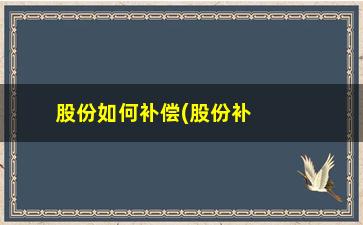 股份如何补偿(股份补